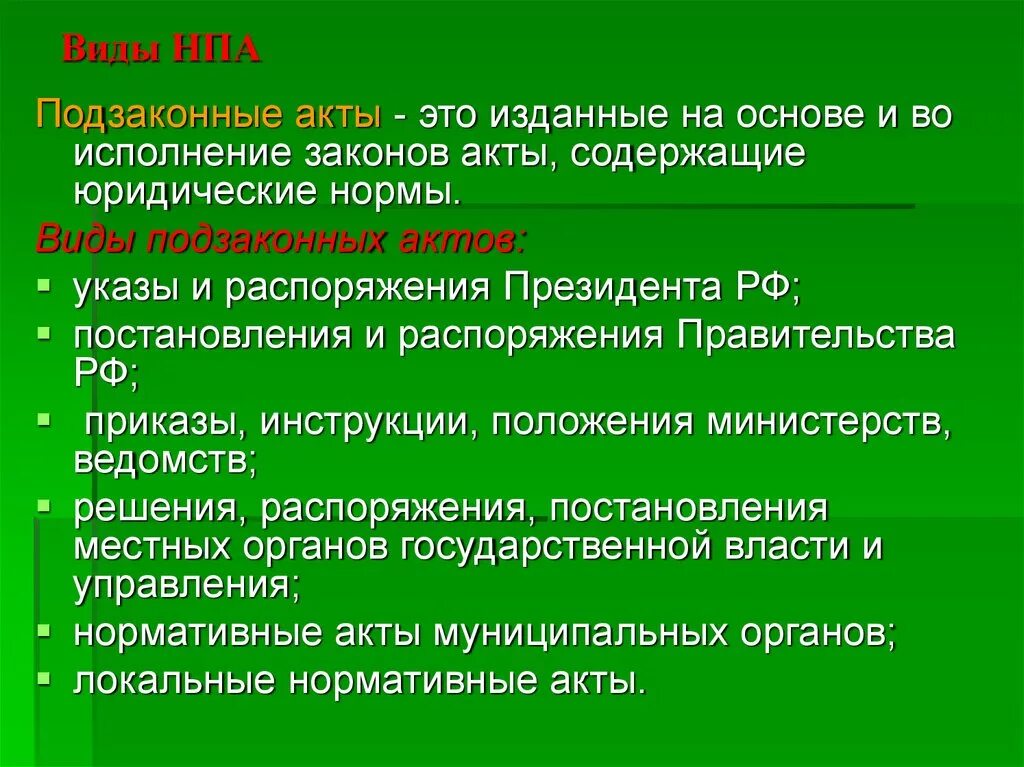 Виды НПА

Подзаконные акты - это изданные на основе и во исполнение законов акты, содержащие юридические нормы.

Виды подзаконных актов:

- указы и распоряжения Президента РФ;
- постановления и распоряжения Правительства РФ;
- приказы, инструкции, положения министерств, ведомств;
- решения, распоряжения, постановления местных органов государственной власти и управления;
- нормативные акты муниципальных органов;
- локальные нормативные акты.